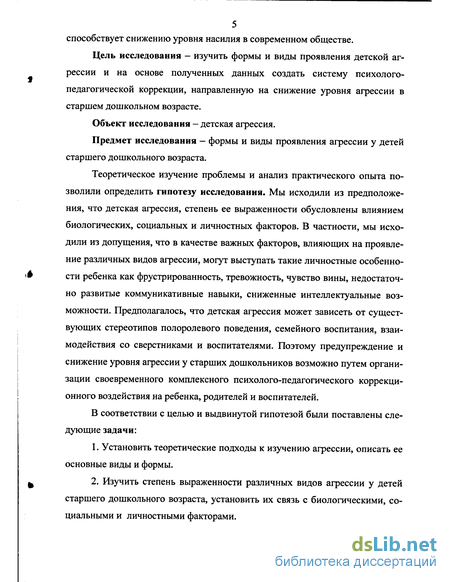 5

способствует снижению уровня насилия в современном обществе.

Цель исследования – изучить формы и виды проявления детской агрессии и на основе полученных данных создать систему психолого-педагогической коррекции, направленную на снижение уровня агрессии в старшем дошкольном возрасте.

Объект исследования – детская агрессия.

Предмет исследования – формы и виды проявления агрессии у детей старшего дошкольного возраста.

Теоретическое изучение проблемы и анализ практического опыта позволили определить гипотезу исследования. Мы исходили из предположения, что детская агрессия, степень ее выраженности обусловлены влиянием биологических, социальных и личностных факторов. В частности, мы исходили из допущения, что в качестве важных факторов, влияющих на проявление различных видов агрессии, могут выступать такие личностные особенности ребенка как фрустрированность, тревожность, чувство вины, недостаточно развитые коммуникативные навыки, сниженные интеллектуальные возможности. Предполагалось, что детская агрессия может зависеть от существующих стереотипов полоролевого поведения, семейного воспитания, взаимодействия со сверстниками и воспитателями. Поэтому предупреждение и снижение уровня агрессии у старших дошкольников возможно путем организации своевременного комплексного психолого-педагогического коррекционного воздействия на ребенка, родителей и воспитателей.

В соответствии с целью и выдвинутой гипотезой были поставлены следующие задачи:

1. Установить теоретические подходы к изучению агрессии, описать ее основные виды и формы.

2. Изучить степень выраженности различных видов агрессии у детей старшего дошкольного возраста, установить их связь с биологическими, социальными и личностными факторами.

dsLib.net
библиотека диссертаций